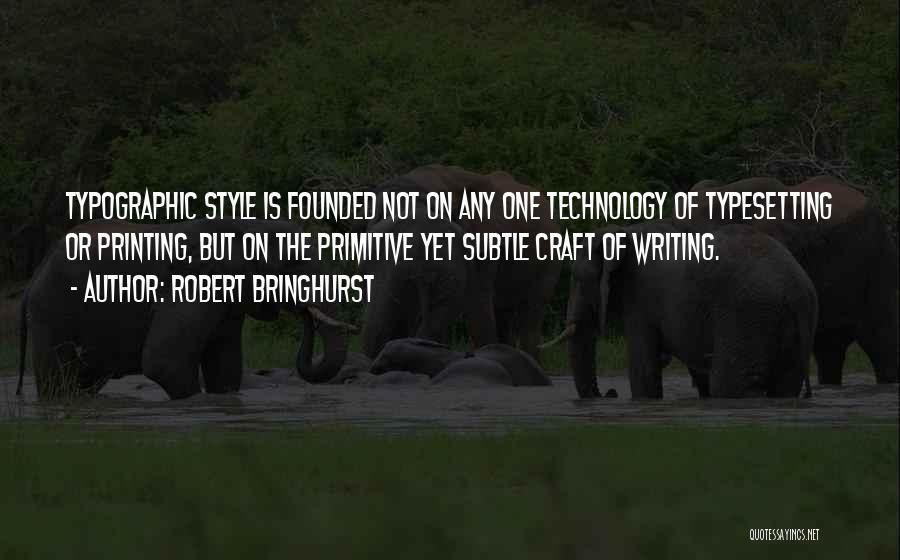 TYPOGRAPHIC STYLE IS FOUNDED NOT ON ANY ONE TECHNOLOGY OF TYPESETTING OR PRINTING, BUT ON THE PRIMITIVE YET SUBTLE CRAFT OF WRITING.

- AUTHOR: ROBERT BRINGHURST

QUOTESSAYINGS.NET